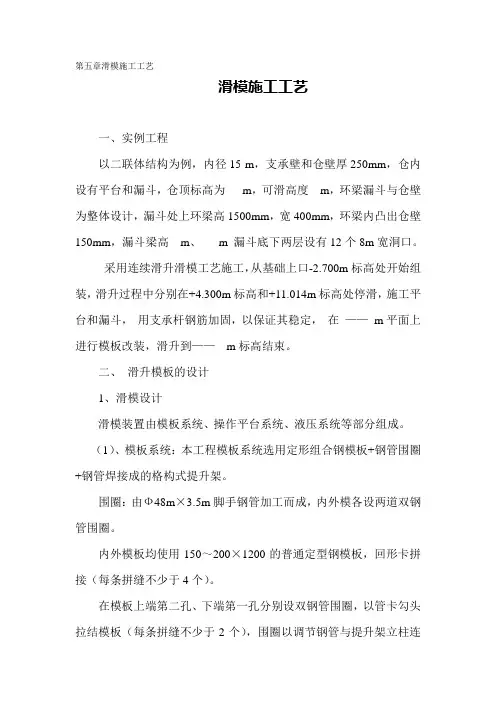 第五章滑模施工工艺

滑模施工工艺

一、实例工程

以二联体结构为例，内径 15 m，支承壁和仓壁厚 250mm，仓内设有平台和漏斗，仓顶标高为 m，可滑高度 m，环梁漏斗与仓壁为整体设计，漏斗处上环梁高 1500mm，宽 400mm，环梁内凸出仓壁 150mm，漏斗梁高 m、 m 漏斗底下两层设有 12 个 8m 宽洞口。

采用连续滑升滑模工艺施工，从基础上口-2.700m 标高处开始组装，滑升过程中分别在+4.300m 标高和+11.014m 标高处停滑，施工平台和漏斗， 用支承杆钢筋加固，以保证其稳定， 在 —— m 平面上进行模板改装，滑升到—— m 标高结束。

二、 滑升模板的设计

1、滑模设计

滑模装置由模板系统、操作平台系统、液压系统等部分组成。

（1）、模板系统：本工程模板系统选用定形组合钢模板+钢管围圈+钢管焊接成的格构式提升架。

围圈：由Φ48m×3.5m 脚手钢管加工而成，内外模各设两道双钢管围圈。

内外模板均使用 150～200×1200 的普通定型钢模板，回形卡拼接（每条拼缝不少于 4 个）。

在模板上端第二孔、下端第一孔分别设双钢管围圈，以管卡勾头拉结模板（每条拼缝不少于 2 个），围圈以调节钢管与提升架立柱连